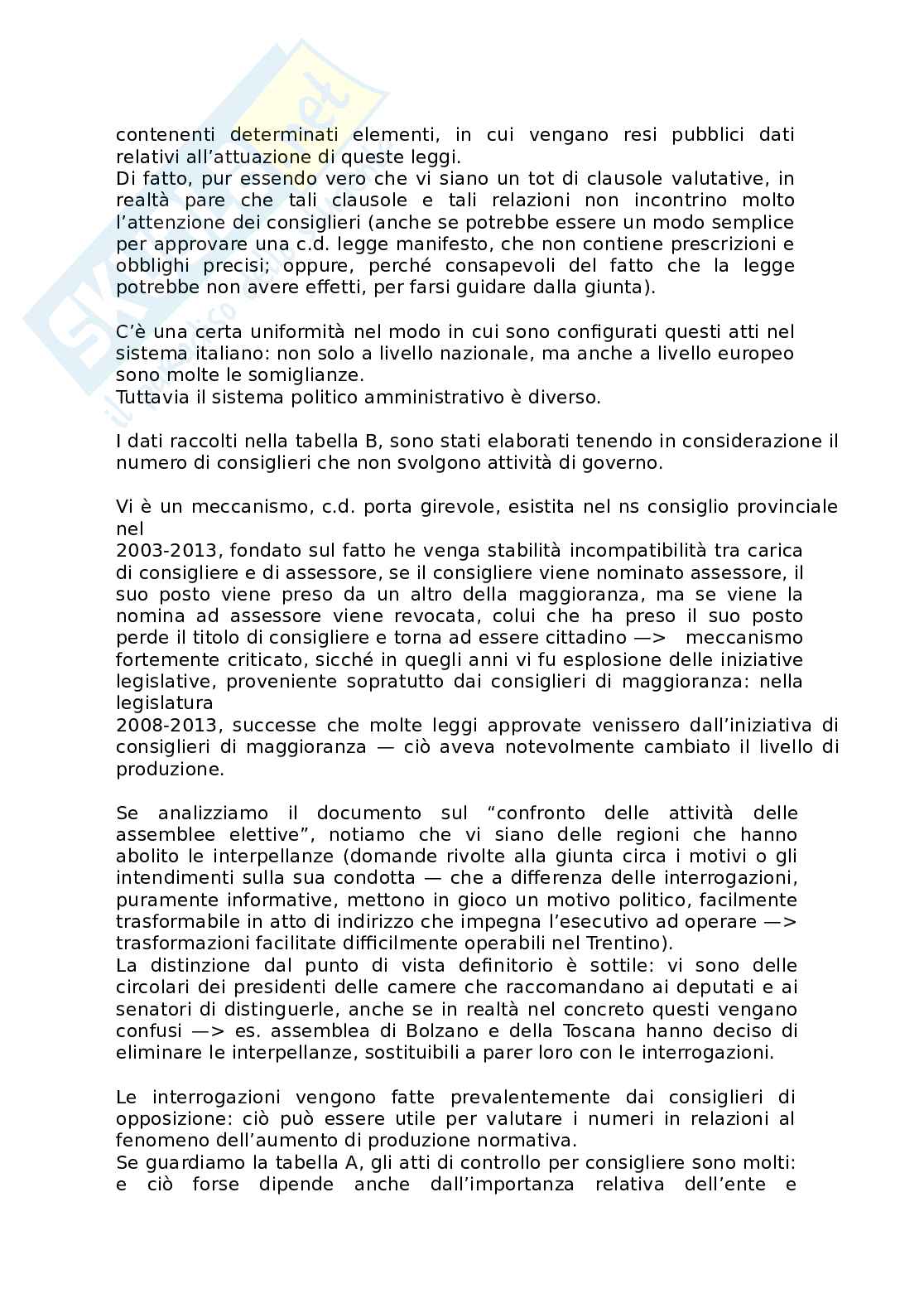 contenenti determinati elementi, in cui vengano resi pubblici dati relativi all'attuazione di queste leggi.
Di fatto, pur essendo vero che vi siano un tot di clausole valutative, in realtà pare che tali clausole e tali relazioni non incontrino molto l'attenzione dei consiglieri (anche se potrebbe essere un modo semplice per approvare una c.d. legge manifesto, che non contiene prescrizioni e obblighi precisi; oppure, perché consapevoli del fatto che la legge potrebbe non avere effetti, per farsi guidare dalla giunta).

C'è una certa uniformità nel modo in cui sono configurati questi atti nel sistema italiano: non solo a livello nazionale, ma anche a livello europeo sono molte le somiglianze.
Tuttavia il sistema politico amministrativo è diverso.

I dati raccolti nella tabella B, sono stati elaborati tenendo in considerazione il numero di consiglieri che non svolgono attività di governo.

Vi è un meccanismo, c.d. porta girevole, esistita nel ns consiglio provinciale nel
2003-2013, fondato sul fatto he venga stabilità incompatibilità tra carica di consigliere e di assessore, se il consigliere viene nominato assessore, il suo posto viene preso da un altro della maggioranza, ma se viene la nomina ad assessore viene revocata, colui che ha preso il suo posto perde il titolo di consigliere e torna ad essere cittadino —> meccanismo fortemente criticato, sicché in quegli anni vi fu esplosione delle iniziative legislative, proveniente sopratutto dai consiglieri di maggioranza: nella legislatura
2008-2013, successe che molte leggi approvate venissero dall'iniziativa di consiglieri di maggioranza — ciò aveva notevolmente cambiato il livello di produzione.

Se analizziamo il documento sul "confronto delle attività delle assemblee elettive", notiamo che vi siano delle regioni che hanno abolito le interpellanze (domande rivolte alla giunta circa i motivi o gli intendimenti sulla sua condotta — che a differenza delle interrogazioni, puramente informative, mettono in gioco un motivo politico, facilmente trasformabile in atto di indirizzo che impegna l'esecutivo ad operare —> trasformazioni facilitate difficilmente operabili nel Trentino).
La distinzione dal punto di vista definitorio è sottile: vi sono delle circolari dei presidenti delle camere che raccomandano ai deputati e ai senatori di distinguerle, anche se in realtà nel concreto questi vengano confusi —> es. assemblea di Bolzano e della Toscana hanno deciso di eliminare le interpellanze, sostituibili a parer loro con le interrogazioni.

Le interrogazioni vengono fatte prevalentemente dai consiglieri di opposizione: ciò può essere utile per valutare i numeri in relazioni al fenomeno dell'aumento di produzione normativa.
Se guardiamo la tabella A, gli atti di controllo per consigliere sono molti: e ciò forse dipende anche dall'importanza relativa dell'ente e